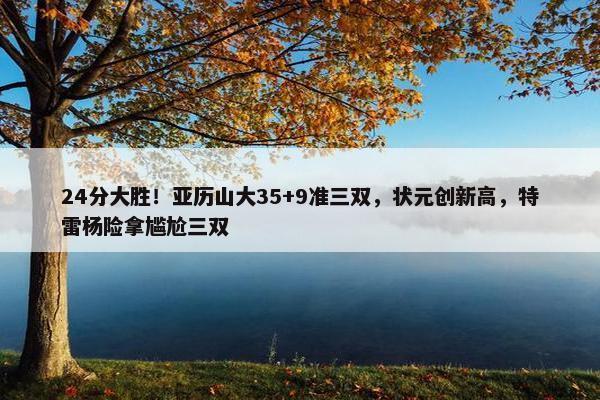 24分大胜！亚历山大35+9准三双，状元创新高，特雷杨险拿尴尬三双